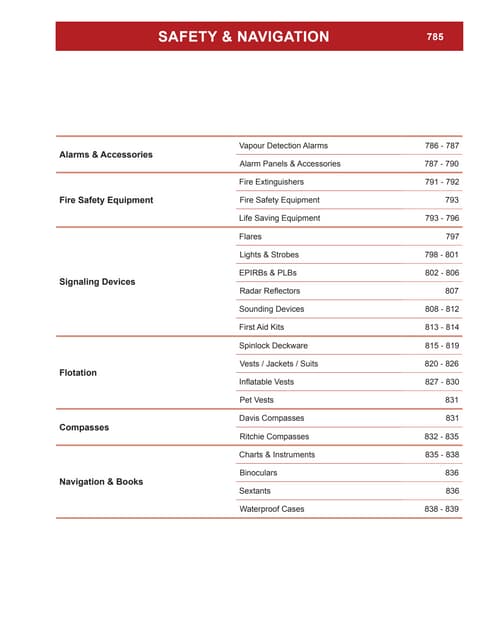 SAFETY & NAVIGATION 785

| | | |
|---|---|---|
| Alarms & Accessories | Vapour Detection Alarms | 786 - 787 |
| | Alarm Panels & Accessories | 787 - 790 |
| Fire Safety Equipment | Fire Extinguishers | 791 - 792 |
| | Fire Safety Equipment | 793 |
| | Life Saving Equipment | 793 - 796 |
| Signaling Devices | Flares | 797 |
| | Lights & Strobes | 798 - 801 |
| | EPIRBs & PLBs | 802 - 806 |
| | Radar Reflectors | 807 |
| | Sounding Devices | 808 - 812 |
| | First Aid Kits | 813 - 814 |
| Flotation | Spinlock Deckware | 815 - 819 |
| | Vests / Jackets / Suits | 820 - 826 |
| | Inflatable Vests | 827 - 830 |
| | Pet Vests | 831 |
| Compasses | Davis Compasses | 831 |
| | Ritchie Compasses | 832 - 835 |
| Navigation & Books | Charts & Instruments | 835 - 838 |
| | Binoculars | 836 |
| | Sextants | 836 |
| | Waterproof Cases | 838 - 839 |